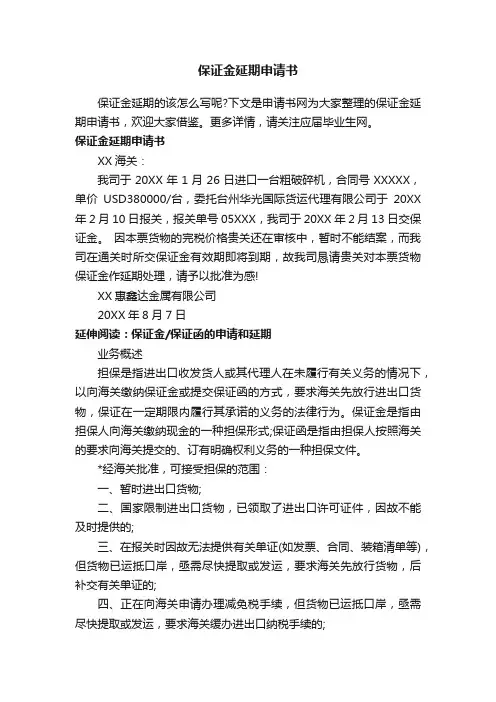 保证金延期申请书

保证金延期的该怎么写呢?下文是申请书网为大家整理的保证金延期申请书，欢迎大家借鉴。更多详情，请关注应届毕业生网。

保证金延期申请书

XX 海关：

我司于 20XX 年 1 月 26 日进口一台粗破碎机，合同号 XXXXX，单价 USD380000/台，委托台州华光国际货运代理有限公司于 20XX 年 2 月 10 日报关，报关单号 05XXX，我司于 20XX 年 2 月 13 日交保证金。 因本票货物的完税价格贵关还在审核中，暂时不能结案，而我司在通关时所交保证金有效期即将到期，故我司恳请贵关对本票货物保证金作延期处理，请予以批准为感!

XX 惠鑫达金属有限公司

20XX 年 8 月 7 日

延伸阅读：保证金/保证函的申请和延期

业务概述

担保是指进出口收发货人或其代理人在未履行有关义务的情况下，以向海关缴纳保证金或提交保证函的方式，要求海关先放行进出口货物，保证在一定期限内履行其承诺的义务的法律行为。保证金是指由担保人向海关缴纳现金的一种担保形式;保证函是指由担保人按照海关的要求向海关提交的、订有明确权利义务的一种担保文件。

*经海关批准，可接受担保的范围：

一、暂时进出口货物;

二、国家限制进出口货物，已领取了进出口许可证件，因故不能及时提供的;

三、在报关时因故无法提供有关单证(如发票、合同、装箱清单等)，但货物已运抵口岸，亟需尽快提取或发运，要求海关先放行货物，后补交有关单证的;

四、正在向海关申请办理减免税手续，但货物已运抵口岸，亟需尽快提取或发运，要求海关缓办进出口纳税手续的;